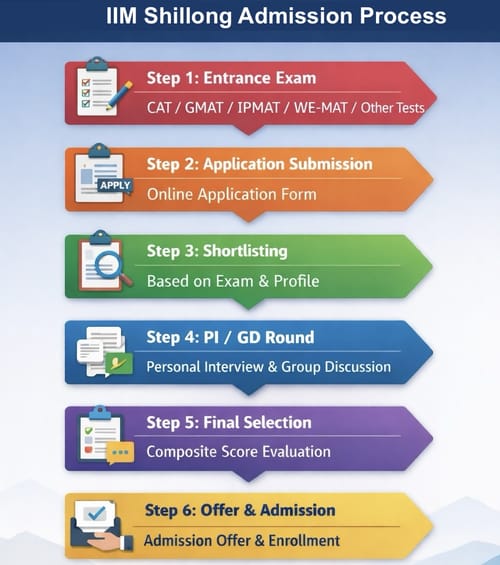 IIM Shillong Admission Process

Step 1: Entrance Exam
CAT / GMAT / IPMAT / WE-MAT / Other Tests

APPLY
Step 2: Application Submission
Online Application Form

Step 3: Shortlisting
Based on Exam & Profile

Step 4: PI / GD Round
Personal Interview & Group Discussion

Step 5: Final Selection
Composite Score Evaluation

Step 6: Offer & Admission
Admission Offer & Enrollment